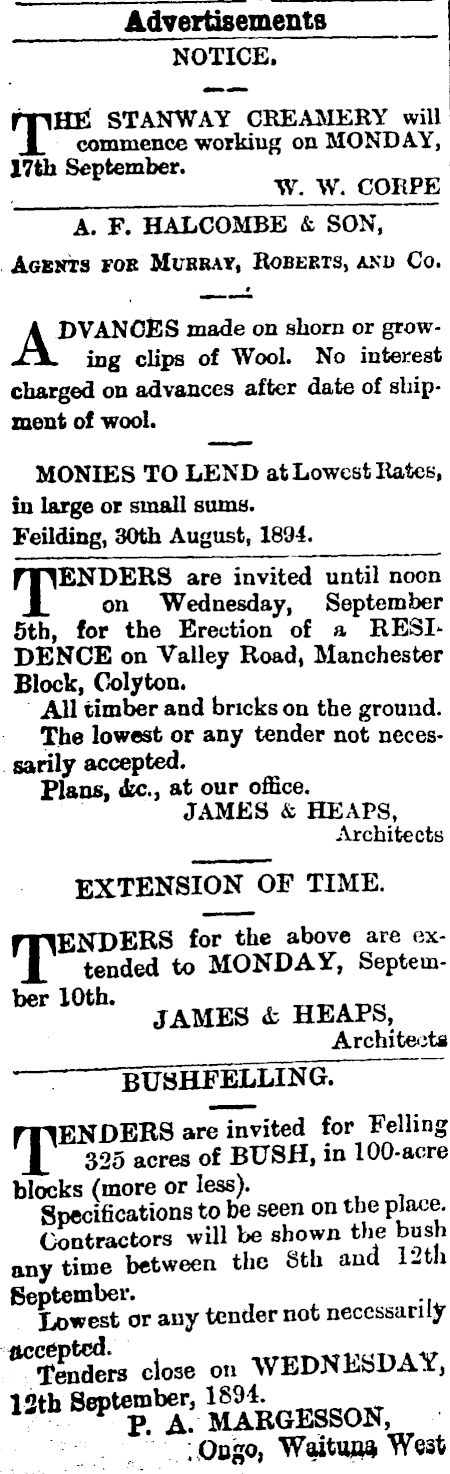 Advertisements

NOTICE.

THE STANWAY CREAMERY will commence workiug on MONDAY, 17th September.

W. W. CORPE

A. F. HALCOMBE & SON,

AGENTS FOR MURRAY, ROBERTS, AND Co.

ADVANCES made on shorn or growing clips of Wool. No interest charged on advances after date of shipment of wool.

MONIES TO LEND at Lowest Rates, in large or small sums.

Feilding, 30th August, 1894.

TENDERS are invited until noon on Wednesday, September 5th, for the Erection of a RESIDENCE on Valley Road, Manchester Block, Colyton.

All timber and bricks on the ground.

The lowest or any tender not necessarily accepted.

Plans, &c., at our office.

JAMES & HEAPS, Architects

EXTENSION OF TIME.

TENDERS for the above are extended to MONDAY, September 10th.

JAMES & HEAPS, Architects

BUSHFELLING.

TENDERS are invited for Felling 325 acres of BUSH, in 100-acre blocks (more or less).

Specifications to be seen on the place.

Contractors will be shown the bush any time between the 8th and 12th September.

Lowest or any tender not necessarily accepted.

Tenders close on WEDNESDAY, 12th September, 1894.

P. A. MARGESSON, Ongo, Waituna West